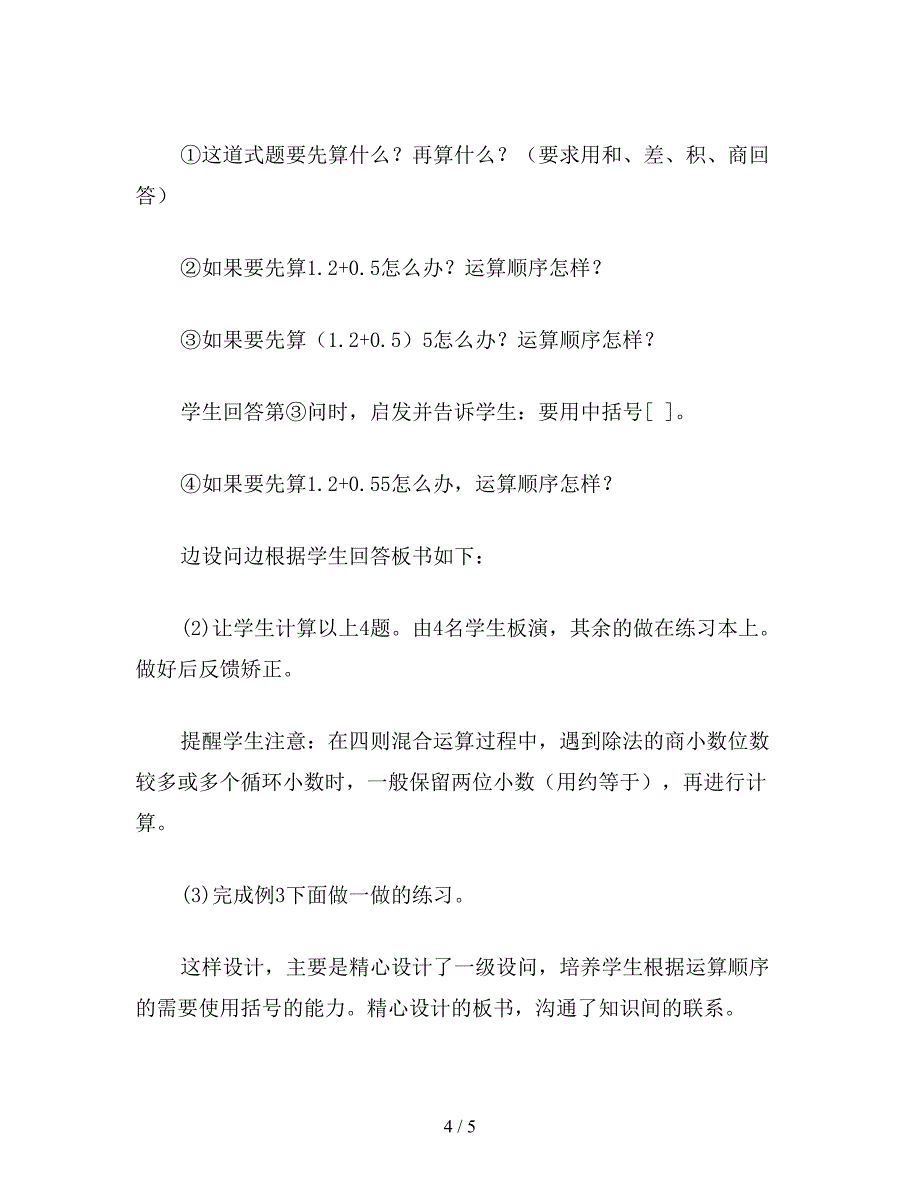 ①这道式题要先算什么？再算什么？（要求用和、差、积、商回答）

②如果要先算1.2+0.5怎么办？运算顺序怎样？

③如果要先算（1.2+0.5）5怎么办？运算顺序怎样？

学生回答第③问时，启发并告诉学生：要用中括号[ ]。

④如果要先算1.2+0.55怎么办，运算顺序怎样？

边设问边根据学生回答板书如下：

(2)让学生计算以上4题。由4名学生板演，其余的做在练习本上。做好后反馈矫正。

提醒学生注意：在四则混合运算过程中，遇到除法的商小数位数较多或多个循环小数时，一般保留两位小数（用约等于），再进行计算。

(3)完成例3下面做一做的练习。

这样设计，主要是精心设计了一级设问，培养学生根据运算顺序的需要使用括号的能力。精心设计的板书，沟通了知识间的联系。

4 / 5